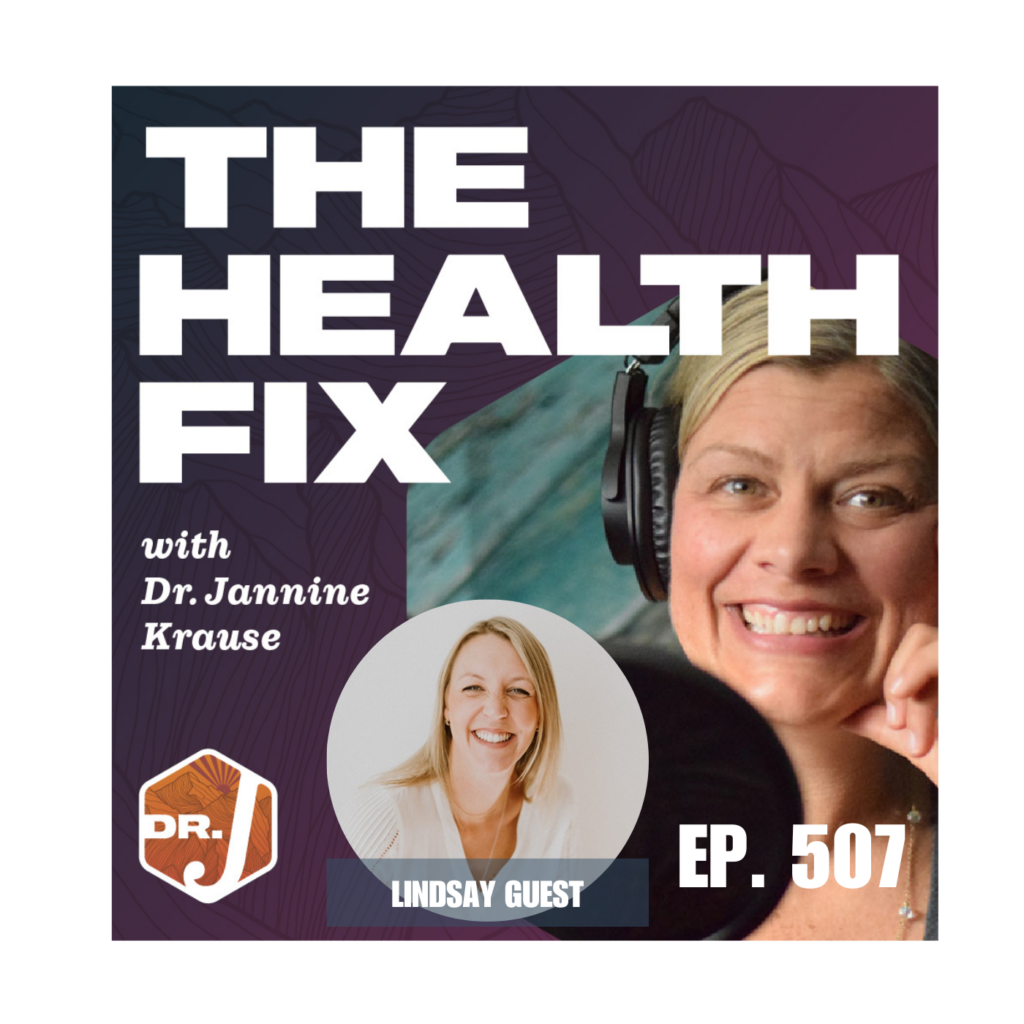 THE HEALTH FIX

with Dr. Jannine Krause

DR. J

LINDSAY GUEST

EP. 507